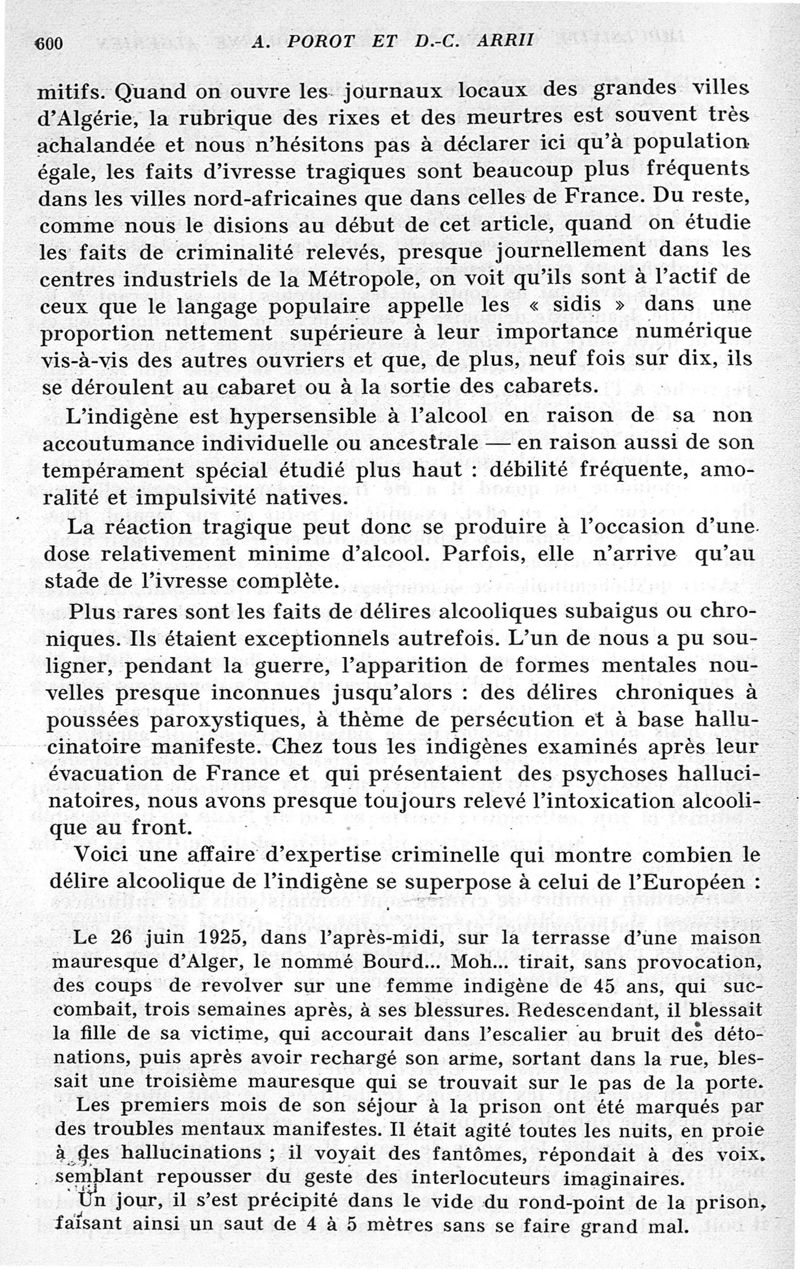 600 A. POROT ET D.-C. ARRII

mitifs. Quand on ouvre les journaux locaux des grandes villes d'Algérie, la rubrique des rixes et des meurtres est souvent très achalandée et nous n'hésitons pas à déclarer ici qu'à population égale, les faits d'ivresse tragiques sont beaucoup plus fréquents dans les villes nord-africaines que dans celles de France. Du reste, comme nous le disions au début de cet article, quand on étudie les faits de criminalité relevés, presque journellement dans les centres industriels de la Métropole, on voit qu'ils sont à l'actif de ceux que le langage populaire appelle les « sidis » dans une proportion nettement supérieure à leur importance numérique vis-à-vis des autres ouvriers et que, de plus, neuf fois sur dix, ils se déroulent au cabaret ou à la sortie des cabarets.

L'indigène est hypersensible à l'alcool en raison de sa non accoutumance individuelle ou ancestrale — en raison aussi de son tempérament spécial étudié plus haut : débilité fréquente, amoralité et impulsivité natives.

La réaction tragique peut donc se produire à l'occasion d'une dose relativement minime d'alcool. Parfois, elle n'arrive qu'au stade de l'ivresse complète.

Plus rares sont les faits de délires alcooliques subaigus ou chroniques. Ils étaient exceptionnels autrefois. L'un de nous a pu souligner, pendant la guerre, l'apparition de formes mentales nouvelles presque inconnues jusqu'alors : des délires chroniques à poussées paroxystiques, à thème de persécution et à base hallucinatoire manifeste. Chez tous les indigènes examinés après leur évacuation de France et qui présentaient des psychoses hallucinatoires, nous avons presque toujours relevé l'intoxication alcoolique au front.

Voici une affaire d'expertise criminelle qui montre combien le délire alcoolique de l'indigène se superpose à celui de l'Européen :

Le 26 juin 1925, dans l'après-midi, sur la terrasse d'une maison mauresque d'Alger, le nommé Bourd... Moh... tirait, sans provocation, des coups de revolver sur une femme indigène de 45 ans, qui succombait, trois semaines après, à ses blessures. Redescendant, il blessait la fille de sa victime, qui accourait dans l'escalier au bruit des détonations, puis après avoir rechargé son arme, sortant dans la rue, blessait une troisième mauresque qui se trouvait sur le pas de la porte.

Les premiers mois de son séjour à la prison ont été marqués par des troubles mentaux manifestes. Il était agité toutes les nuits, en proie à des hallucinations ; il voyait des fantômes, répondait à des voix, semblant repousser du geste des interlocuteurs imaginaires.

Un jour, il s'est précipité dans le vide du rond-point de la prison, faisant ainsi un saut de 4 à 5 mètres sans se faire grand mal.